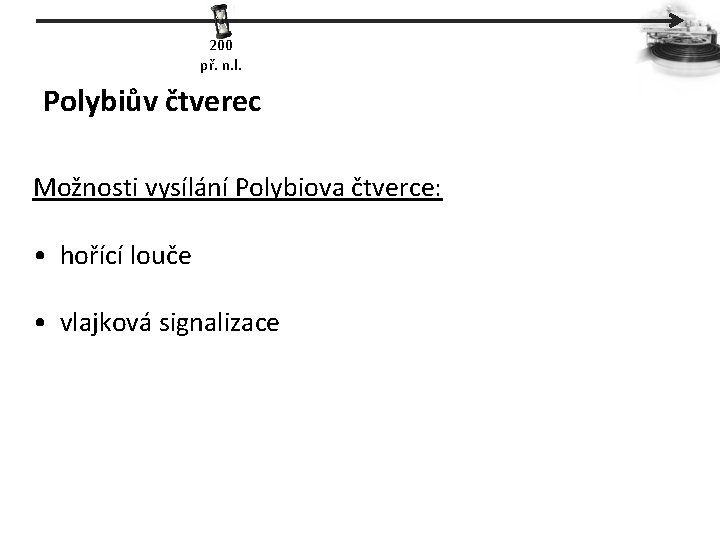 200
př. n.l.

Polybiův čtverec

Možnosti vysílání Polybiova čtverce:

• hořící louče

• vlajková signalizace